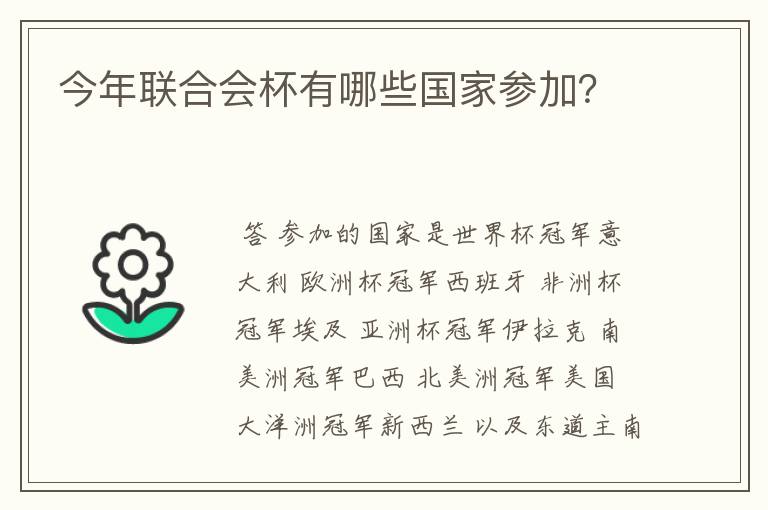 今年联合会杯有哪些国家参加?

答 参加的国家是世界杯冠军意大利 欧洲杯冠军西班牙 非洲杯冠军埃及 亚洲杯冠军伊拉克 南美洲冠军巴西 北美洲冠军美国 大洋洲冠军新西兰 以及东道主南